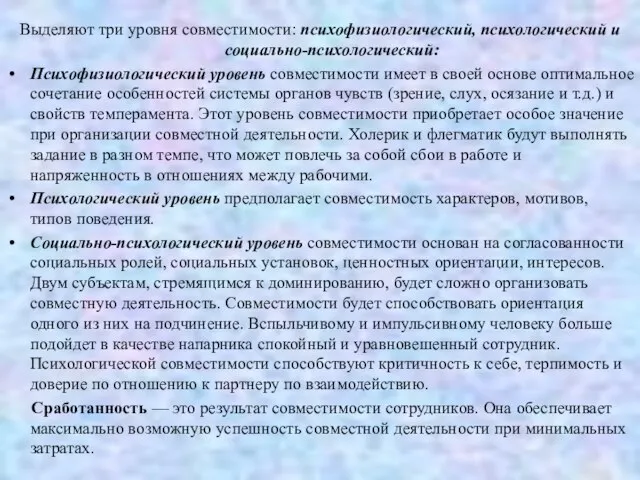 Выделяют три уровня совместимости: психофизиологический, психологический и социально-психологический:

• Психофизиологический уровень совместимости имеет в своей основе оптимальное сочетание особенностей системы органов чувств (зрение, слух, осязание и т.д.) и свойств темперамента. Этот уровень совместимости приобретает особое значение при организации совместной деятельности. Холерик и флегматик будут выполнять задание в разном темпе, что может повлечь за собой сбои в работе и напряженность в отношениях между рабочими.

• Психологический уровень предполагает совместимость характеров, мотивов, типов поведения.

• Социально-психологический уровень совместимости основан на согласованности социальных ролей, социальных установок, ценностных ориентации, интересов. Двум субъектам, стремящимся к доминированию, будет сложно организовать совместную деятельность. Совместимости будет способствовать ориентация одного из них на подчинение. Вспыльчивому и импульсивному человеку больше подойдет в качестве напарника спокойный и уравновешенный сотрудник. Психологической совместимости способствуют критичность к себе, терпимость и доверие по отношению к партнеру по взаимодействию.

Сработанность — это результат совместимости сотрудников. Она обеспечивает максимально возможную успешность совместной деятельности при минимальных затратах.